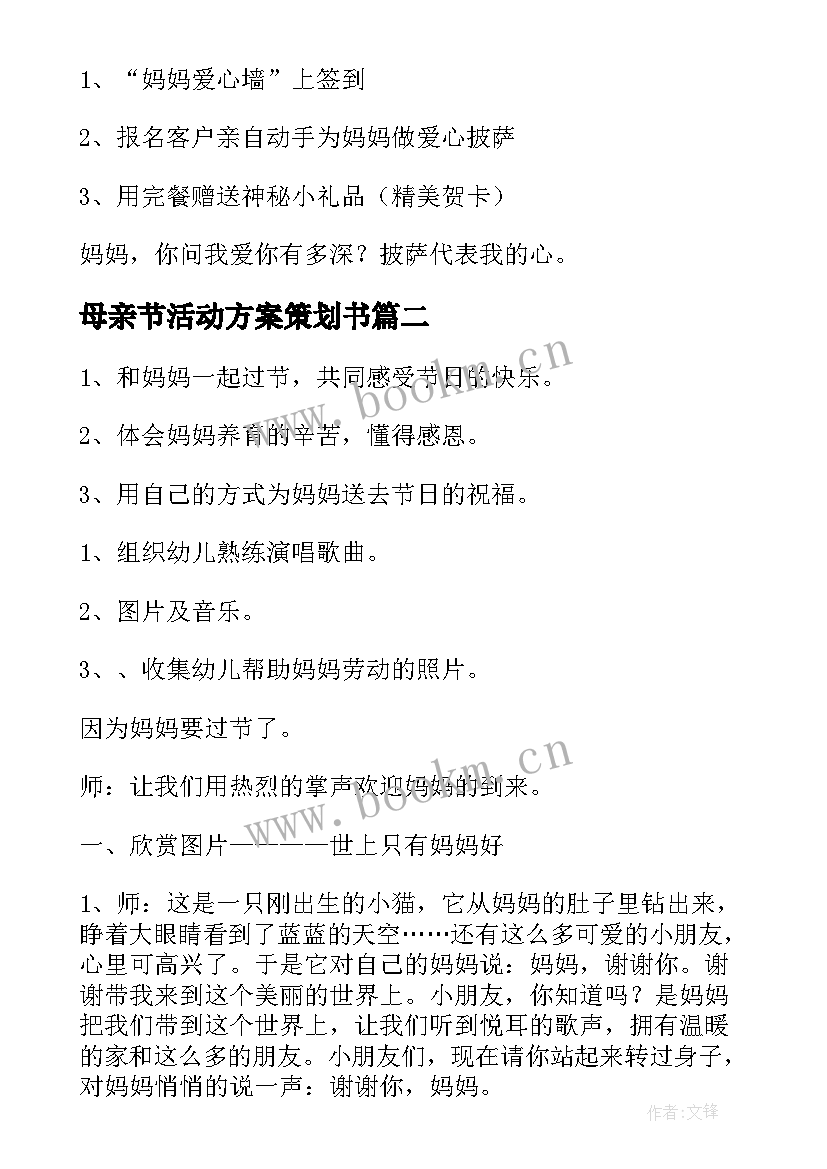 1、“妈妈爱心墙”上签到

2、报名客户亲自动手为妈妈做爱心披萨

3、用完餐赠送神秘小礼品（精美贺卡）

妈妈，你问我爱你有多深？披萨代表我的心。

母亲节活动方案策划书篇二

1、和妈妈一起过节，共同感受节日的快乐。

2、体会妈妈养育的辛苦，懂得感恩。

3、用自己的方式为妈妈送去节日的祝福。

1、组织幼儿熟练演唱歌曲。

2、图片及音乐。

3、、收集幼儿帮助妈妈劳动的照片。

因为妈妈要过节了。

师：让我们用热烈的掌声欢迎妈妈的到来。

一、欣赏图片————世上只有妈妈好

1、师：这是一只刚出生的小猫，它从妈妈的肚子里钻出来，睁着大眼睛看到了蓝蓝的天空……还有这么多可爱的小朋友，心里可高兴了。于是它对自己的妈妈说：妈妈，谢谢你。谢谢带我来到这个美丽的世界上。小朋友，你知道吗？是妈妈把我们带到这个世界上，让我们听到悦耳的歌声，拥有温暖的家和这么多的朋友。小朋友们，现在请你站起来转过身子，对妈妈悄悄的说一声：谢谢你，妈妈。

www.bookm.cn

www.bookm.cn

作者:文锋